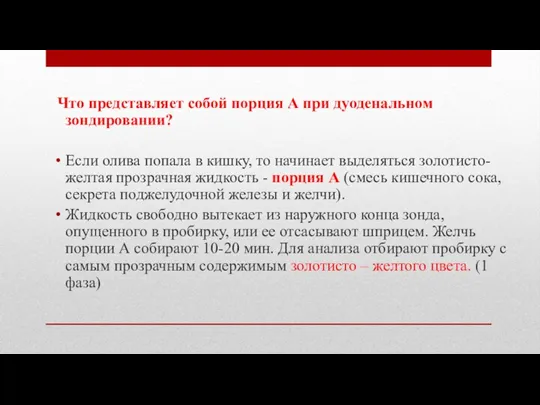 Что представляет собой порция А при дуоденальном зондировании?

• Если олива попала в кишку, то начинает выделяться золотисто-желтая прозрачная жидкость - порция А (смесь кишечного сока, секрета поджелудочной железы и желчи).
• Жидкость свободно вытекает из наружного конца зонда, опущенного в пробирку, или ее отсасывают шприцем. Желчь порции А собирают 10-20 мин. Для анализа отбирают пробирку с самым прозрачным содержимым золотисто – желтого цвета. (1 фаза)